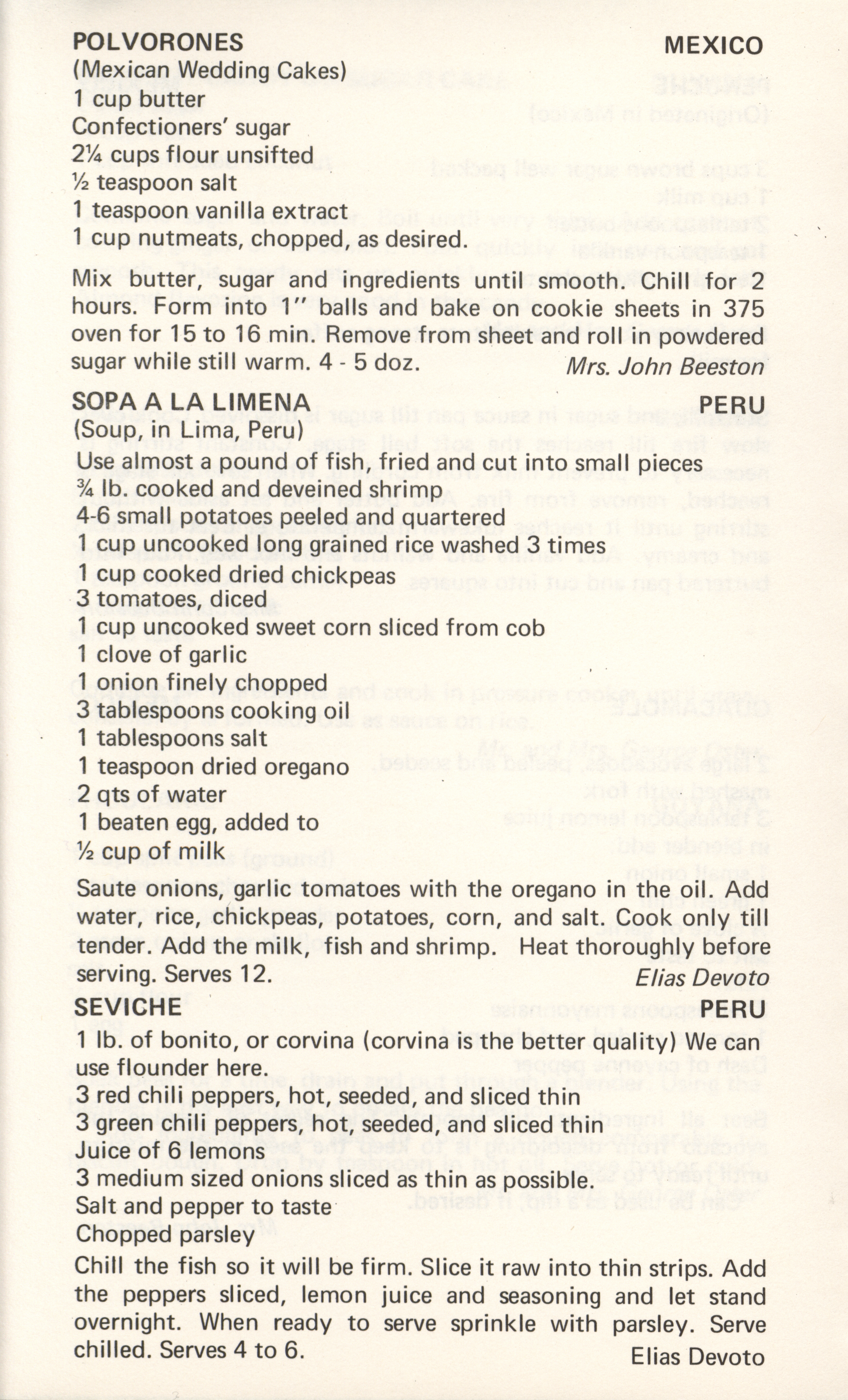 POLVORONES MEXICO
(Mexican Wedding Cakes)
1 cup butter
Confectioners' sugar
2¼ cups flour unsifted
½ teaspoon salt
1 teaspoon vanilla extract
1 cup nutmeats, chopped, as desired.

Mix butter, sugar and ingredients until smooth. Chill for 2 hours. Form into 1" balls and bake on cookie sheets in 375 oven for 15 to 16 min. Remove from sheet and roll in powdered sugar while still warm. 4 - 5 doz.
Mrs. John Beeston

SOPA A LA LIMENA PERU
(Soup, in Lima, Peru)
Use almost a pound of fish, fried and cut into small pieces
¾ lb. cooked and deveined shrimp
4-6 small potatoes peeled and quartered
1 cup uncooked long grained rice washed 3 times
1 cup cooked dried chickpeas
3 tomatoes, diced
1 cup uncooked sweet corn sliced from cob
1 clove of garlic
1 onion finely chopped
3 tablespoons cooking oil
1 tablespoons salt
1 teaspoon dried oregano
2 qts of water
1 beaten egg, added to
½ cup of milk

Saute onions, garlic tomatoes with the oregano in the oil. Add water, rice, chickpeas, potatoes, corn, and salt. Cook only till tender. Add the milk, fish and shrimp. Heat thoroughly before serving. Serves 12.
Elias Devoto

SEVICHE PERU
1 lb. of bonito, or corvina (corvina is the better quality) We can use flounder here.
3 red chili peppers, hot, seeded, and sliced thin
3 green chili peppers, hot, seeded, and sliced thin
Juice of 6 lemons
3 medium sized onions sliced as thin as possible.
Salt and pepper to taste
Chopped parsley

Chill the fish so it will be firm. Slice it raw into thin strips. Add the peppers sliced, lemon juice and seasoning and let stand overnight. When ready to serve sprinkle with parsley. Serve chilled. Serves 4 to 6.
Elias Devoto